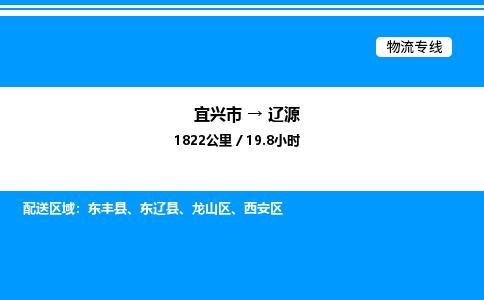 物流专线

宜兴市 → 辽源
1822公里 / 19.8小时

配送区域：东丰县、东辽县、龙山区、西安区